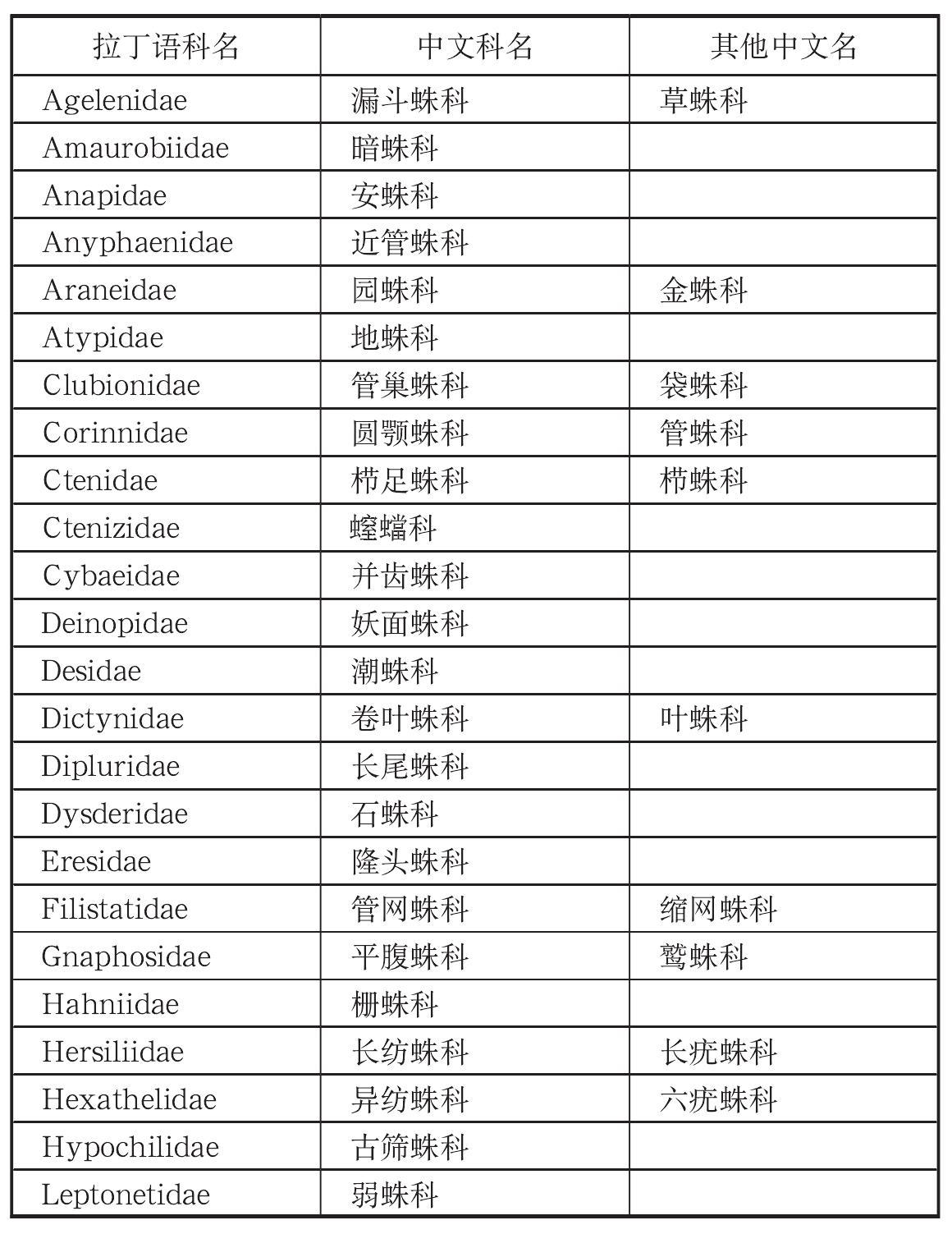 | 拉丁语科名 | 中文科名 | 其他中文名 |
|---|---|---|
| Agelenidae | 漏斗蛛科 | 草蛛科 |
| Amaurobiidae | 暗蛛科 | |
| Anapidae | 安蛛科 | |
| Anyphaenidae | 近管蛛科 | |
| Araneidae | 园蛛科 | 金蛛科 |
| Atypidae | 地蛛科 | |
| Clubionidae | 管巢蛛科 | 袋蛛科 |
| Corinnidae | 圆颚蛛科 | 管蛛科 |
| Ctenidae | 栉足蛛科 | 栉蛛科 |
| Ctenizidae | 螲蟷科 | |
| Cybaeidae | 并齿蛛科 | |
| Deinopidae | 妖面蛛科 | |
| Desidae | 潮蛛科 | |
| Dictynidae | 卷叶蛛科 | 叶蛛科 |
| Dipluridae | 长尾蛛科 | |
| Dysderidae | 石蛛科 | |
| Eresidae | 隆头蛛科 | |
| Filistatidae | 管网蛛科 | 缩网蛛科 |
| Gnaphosidae | 平腹蛛科 | 鹫蛛科 |
| Hahniidae | 栅蛛科 | |
| Hersiliidae | 长纺蛛科 | 长疣蛛科 |
| Hexathelidae | 异纺蛛科 | 六疣蛛科 |
| Hypochilidae | 古筛蛛科 | |
| Leptonetidae | 弱蛛科 | |